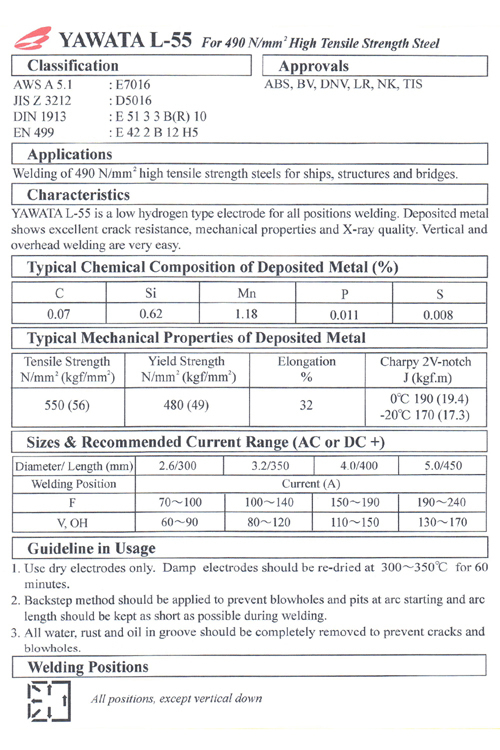 YAWATA L-55 For 490 N/mm$^2$ High Tensile Strength Steel

Classification

AWS A 5.1 : E7016
JIS Z 3212 : D5016
DIN 1913 : E 51 3 3 B(R) 10
EN 499 : E 42 2 B 12 H5

Approvals

ABS, BV, DNV, LR, NK, TIS

Applications

Welding of 490 N/mm$^2$ high tensile strength steels for ships, structures and bridges.

Characteristics

YAWATA L-55 is a low hydrogen type electrode for all positions welding. Deposited metal shows excellent crack resistance, mechanical properties and X-ray quality. Vertical and overhead welding are very easy.

Typical Chemical Composition of Deposited Metal (%)

| C | Si | Mn | P | S |
|---|---|---|---|---|
| 0.07 | 0.62 | 1.18 | 0.011 | 0.008 |

Typical Mechanical Properties of Deposited Metal

| Tensile Strength N/mm$^2$ (kgf/mm$^2$) | Yield Strength N/mm$^2$ (kgf/mm$^2$) | Elongation % | Charpy 2V-notch J (kgf.m) |
|---|---|---|---|
| 550 (56) | 480 (49) | 32 | 0°C 190 (19.4) -20°C 170 (17.3) |

Sizes & Recommended Current Range (AC or DC +)

| Diameter/ Length (mm) | 2.6/300 | 3.2/350 | 4.0/400 | 5.0/450 |
|---|---|---|---|---|
| Welding Position | Current (A) | | | |
| F | 70~100 | 100~140 | 150~190 | 190~240 |
| V, OH | 60~90 | 80~120 | 110~150 | 130~170 |

Guideline in Usage

1. Use dry electrodes only. Damp electrodes should be re-dried at 300~350°C for 60 minutes.
2. Backstep method should be applied to prevent blowholes and pits at arc starting and arc length should be kept as short as possible during welding.
3. All water, rust and oil in groove should be completely removed to prevent cracks and blowholes.

Welding Positions

All positions, except vertical down